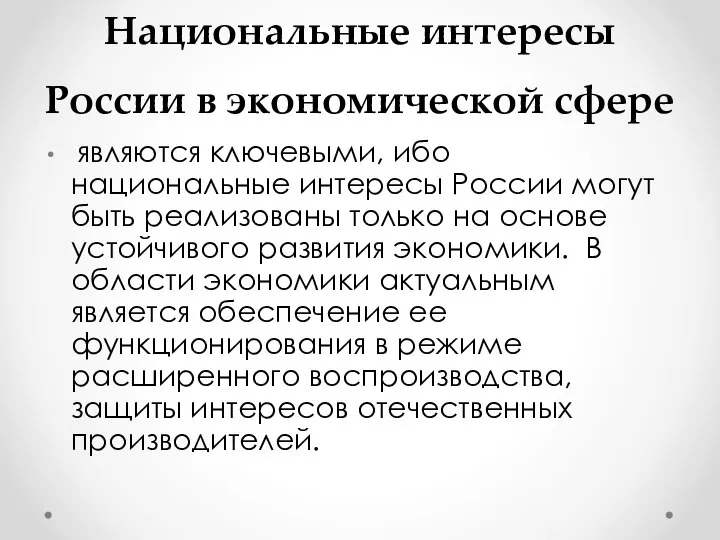 Национальные интересы России в экономической сфере

• являются ключевыми, ибо национальные интересы России могут быть реализованы только на основе устойчивого развития экономики. В области экономики актуальным является обеспечение ее функционирования в режиме расширенного воспроизводства, защиты интересов отечественных производителей.